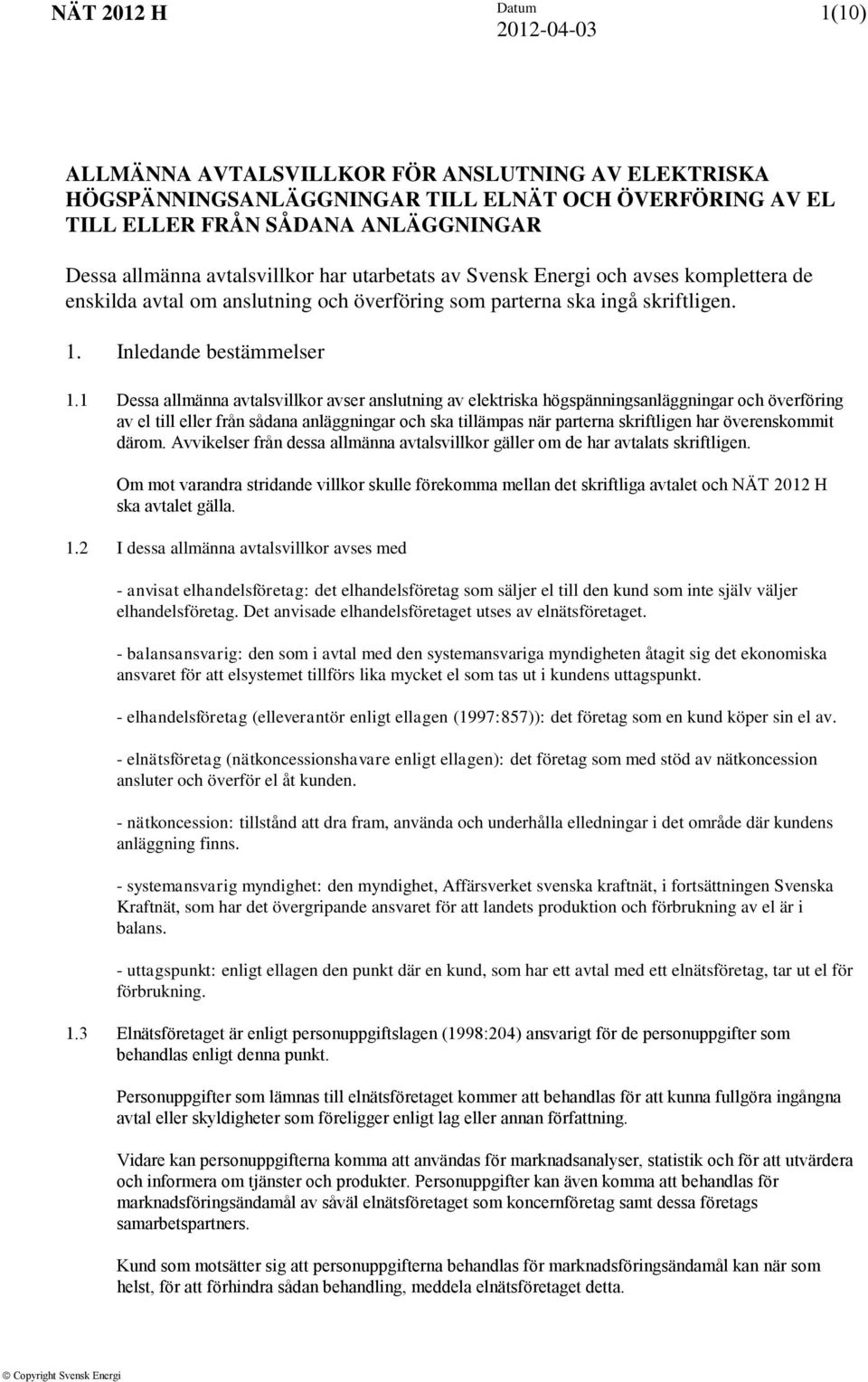 NÄT 2012 H

Datum
2012-04-03

1(10)

ALLMÄNNA AVTALSVILLKOR FÖR ANSLUTNING AV ELEKTRISKA HÖGSPÄNNINGSANLÄGGNINGAR TILL ELNÄT OCH ÖVERFÖRING AV EL TILL ELLER FRÅN SÅDANA ANLÄGGNINGAR

Dessa allmänna avtalsvillkor har utarbetats av Svensk Energi och avses komplettera de enskilda avtal om anslutning och överföring som parterna ska ingå skriftligen.

1. Inledande bestämmelser

1.1 Dessa allmänna avtalsvillkor avser anslutning av elektriska högspänningsanläggningar och överföring av el till eller från sådana anläggningar och ska tillämpas när parterna skriftligen har överenskommit därom. Avvikelser från dessa allmänna avtalsvillkor gäller om de har avtalats skriftligen.

Om mot varandra stridande villkor skulle förekomma mellan det skriftliga avtalet och NÄT 2012 H ska avtalet gälla.

1.2 I dessa allmänna avtalsvillkor avses med

- anvisat elhandelsföretag: det elhandelsföretag som säljer el till den kund som inte själv väljer elhandelsföretag. Det anvisade elhandelsföretaget utses av elnätsföretaget.

- balansansvarig: den som i avtal med den systemansvariga myndigheten åtagit sig det ekonomiska ansvaret för att elsystemet tillförs lika mycket el som tas ut i kundens uttagspunkt.

- elhandelsföretag (elleverantör enligt ellagen (1997:857)): det företag som en kund köper sin el av.

- elnätsföretag (nätkoncessionshavare enligt ellagen): det företag som med stöd av nätkoncession ansluter och överför el åt kunden.

- nätkoncession: tillstånd att dra fram, använda och underhålla elledningar i det område där kundens anläggning finns.

- systemansvarig myndighet: den myndighet, Affärsverket svenska kraftnät, i fortsättningen Svenska Kraftnät, som har det övergripande ansvaret för att landets produktion och förbrukning av el är i balans.

- uttagspunkt: enligt ellagen den punkt där en kund, som har ett avtal med ett elnätsföretag, tar ut el för förbrukning.

1.3 Elnätsföretaget är enligt personuppgiftslagen (1998:204) ansvarigt för de personuppgifter som behandlas enligt denna punkt.

Personuppgifter som lämnas till elnätsföretaget kommer att behandlas för att kunna fullgöra ingångna avtal eller skyldigheter som föreligger enligt lag eller annan författning.

Vidare kan personuppgifterna komma att användas för marknadsanalyser, statistik och för att utvärdera och informera om tjänster och produkter. Personuppgifter kan även komma att behandlas för marknadsföringsändamål av såväl elnätsföretaget som koncernföretag samt dessa företags samarbetspartners.

Kund som motsätter sig att personuppgifterna behandlas för marknadsföringsändamål kan när som helst, för att förhindra sådan behandling, meddela elnätsföretaget detta.

© Copyright Svensk Energi